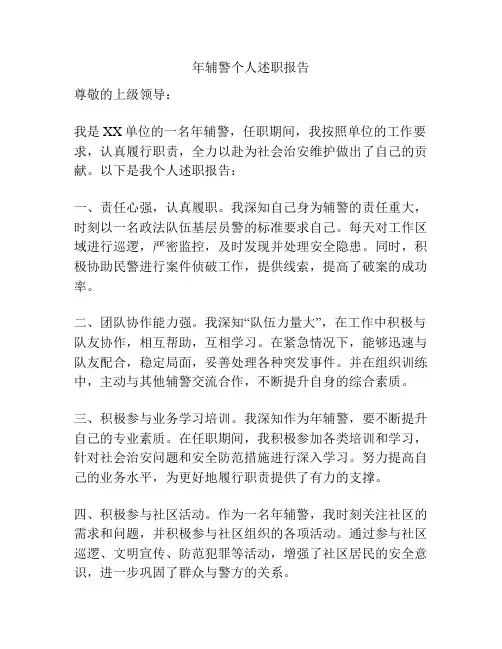 年辅警个人述职报告

尊敬的上级领导：

我是XX单位的一名年辅警，任职期间，我按照单位的工作要求，认真履行职责，全力以赴为社会治安维护做出了自己的贡献。以下是我个人述职报告：

一、责任心强，认真履职。我深知自己身为辅警的责任重大，时刻以一名政法队伍基层员警的标准要求自己。每天对工作区域进行巡逻，严密监控，及时发现并处理安全隐患。同时，积极协助民警进行案件侦破工作，提供线索，提高了破案的成功率。

二、团队协作能力强。我深知“队伍力量大”，在工作中积极与队友协作，相互帮助，互相学习。在紧急情况下，能够迅速与队友配合，稳定局面，妥善处理各种突发事件。并在组织训练中，主动与其他辅警交流合作，不断提升自身的综合素质。

三、积极参与业务学习培训。我深知作为年辅警，要不断提升自己的专业素质。在任职期间，我积极参加各类培训和学习，针对社会治安问题和安全防范措施进行深入学习。努力提高自己的业务水平，为更好地履行职责提供了有力的支撑。

四、积极参与社区活动。作为一名年辅警，我时刻关注社区的需求和问题，并积极参与社区组织的各项活动。通过参与社区巡逻、文明宣传、防范犯罪等活动，增强了社区居民的安全意识，进一步巩固了群众与警方的关系。